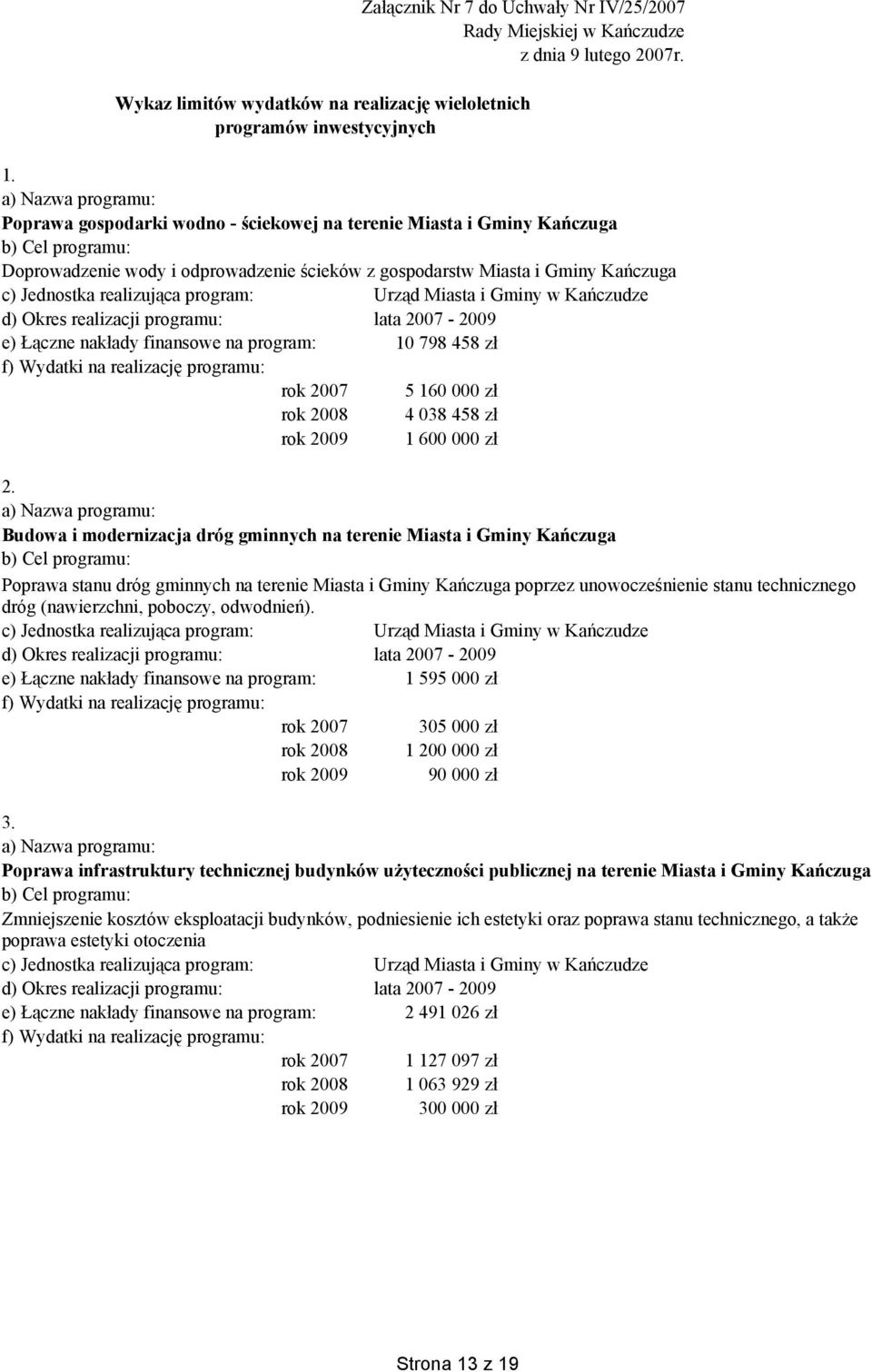 Załącznik Nr 7 do Uchwały Nr IV/25/2007
Rady Miejskiej w Kańczudze
z dnia 9 lutego 2007r.

Wykaz limitów wydatków na realizację wieloletnich programów inwestycyjnych

1.
a) Nazwa programu:
Poprawa gospodarki wodno - ściekowej na terenie Miasta i Gminy Kańczuga
b) Cel programu:
Doprowadzenie wody i odprowadzenie ścieków z gospodarstw Miasta i Gminy Kańczuga
c) Jednostka realizująca program: Urząd Miasta i Gminy w Kańczudze
d) Okres realizacji programu: lata 2007 - 2009
e) Łączne nakłady finansowe na program: 10 798 458 zł
f) Wydatki na realizację programu:
rok 2007 5 160 000 zł
rok 2008 4 038 458 zł
rok 2009 1 600 000 zł

2.
a) Nazwa programu:
Budowa i modernizacja dróg gminnych na terenie Miasta i Gminy Kańczuga
b) Cel programu:
Poprawa stanu dróg gminnych na terenie Miasta i Gminy Kańczuga poprzez unowocześnienie stanu technicznego dróg (nawierzchni, poboczy, odwodnień).
c) Jednostka realizująca program: Urząd Miasta i Gminy w Kańczudze
d) Okres realizacji programu: lata 2007 - 2009
e) Łączne nakłady finansowe na program: 1 595 000 zł
f) Wydatki na realizację programu:
rok 2007 305 000 zł
rok 2008 1 200 000 zł
rok 2009 90 000 zł

3.
a) Nazwa programu:
Poprawa infrastruktury technicznej budynków użyteczności publicznej na terenie Miasta i Gminy Kańczuga
b) Cel programu:
Zmniejszenie kosztów eksploatacji budynków, podniesienie ich estetyki oraz poprawa stanu technicznego, a także poprawa estetyki otoczenia
c) Jednostka realizująca program: Urząd Miasta i Gminy w Kańczudze
d) Okres realizacji programu: lata 2007 - 2009
e) Łączne nakłady finansowe na program: 2 491 026 zł
f) Wydatki na realizację programu:
rok 2007 1 127 097 zł
rok 2008 1 063 929 zł
rok 2009 300 000 zł

Strona 13 z 19